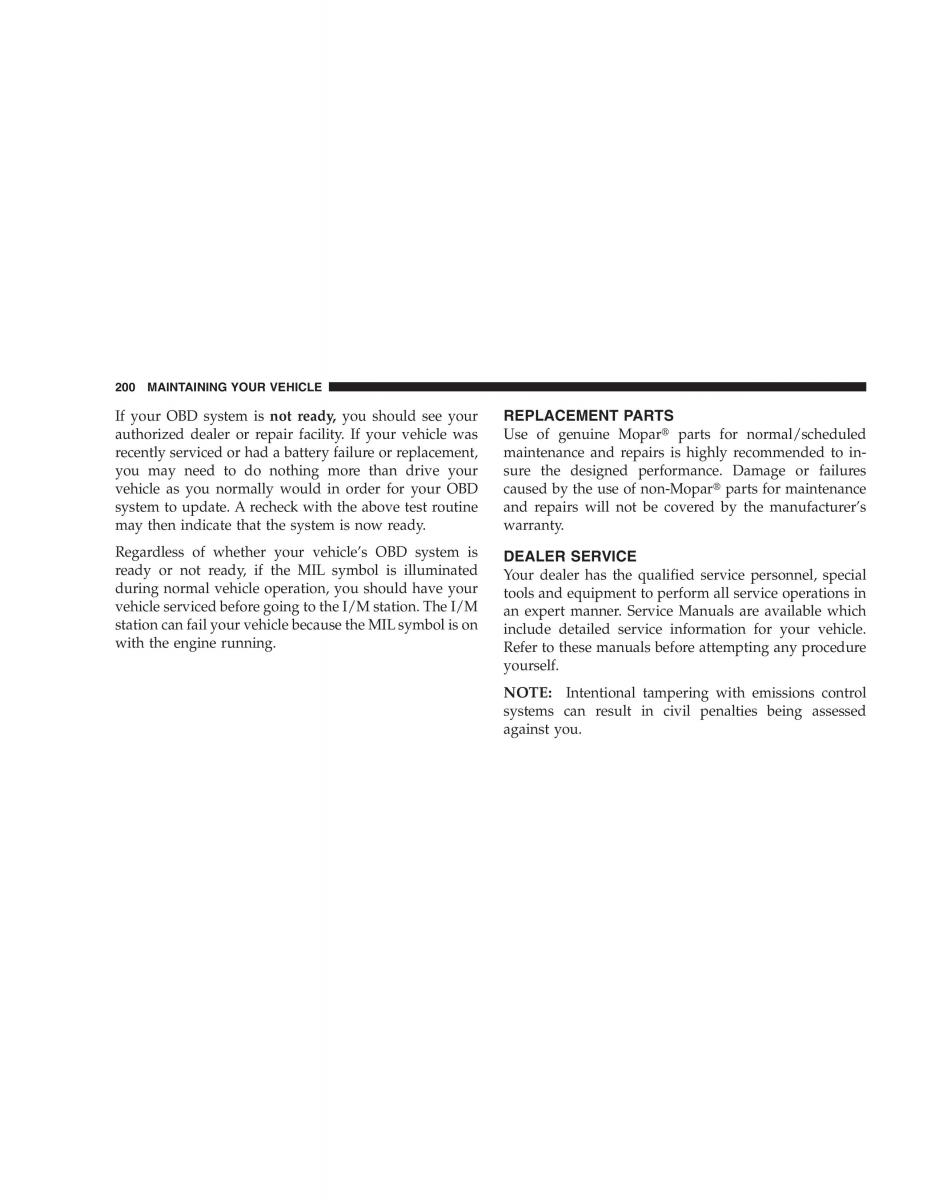 200 MAINTAINING YOUR VEHICLE

If your OBD system is not ready, you should see your authorized dealer or repair facility. If your vehicle was recently serviced or had a battery failure or replacement, you may need to do nothing more than drive your vehicle as you normally would in order for your OBD system to update. A recheck with the above test routine may then indicate that the system is now ready.

Regardless of whether your vehicle's OBD system is ready or not ready, if the MIL symbol is illuminated during normal vehicle operation, you should have your vehicle serviced before going to the I/M station. The I/M station can fail your vehicle because the MIL symbol is on with the engine running.

REPLACEMENT PARTS
Use of genuine Mopar® parts for normal/scheduled maintenance and repairs is highly recommended to insure the designed performance. Damage or failures caused by the use of non-Mopar® parts for maintenance and repairs will not be covered by the manufacturer's warranty.

DEALER SERVICE
Your dealer has the qualified service personnel, special tools and equipment to perform all service operations in an expert manner. Service Manuals are available which include detailed service information for your vehicle. Refer to these manuals before attempting any procedure yourself.

NOTE: Intentional tampering with emissions control systems can result in civil penalties being assessed against you.